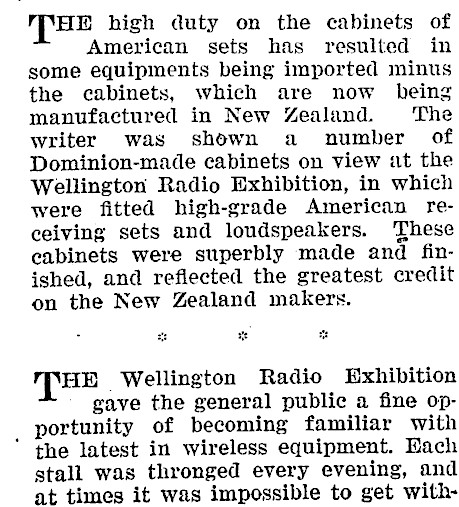 THE high duty on the cabinets of American sets has resulted in some equipments being imported minus the cabinets, which are now being manufactured in New Zealand. The writer was shown a number of Dominion-made cabinets on view at the Wellington Radio Exhibition, in which were fitted high-grade American receiving sets and loudspeakers. These cabinets were superbly made and finished, and reflected the greatest credit on the New Zealand makers.

* * *

THE Wellington Radio Exhibition gave the general public a fine opportunity of becoming familiar with the latest in wireless equipment. Each stall was thronged every evening, and at times it was impossible to get with-